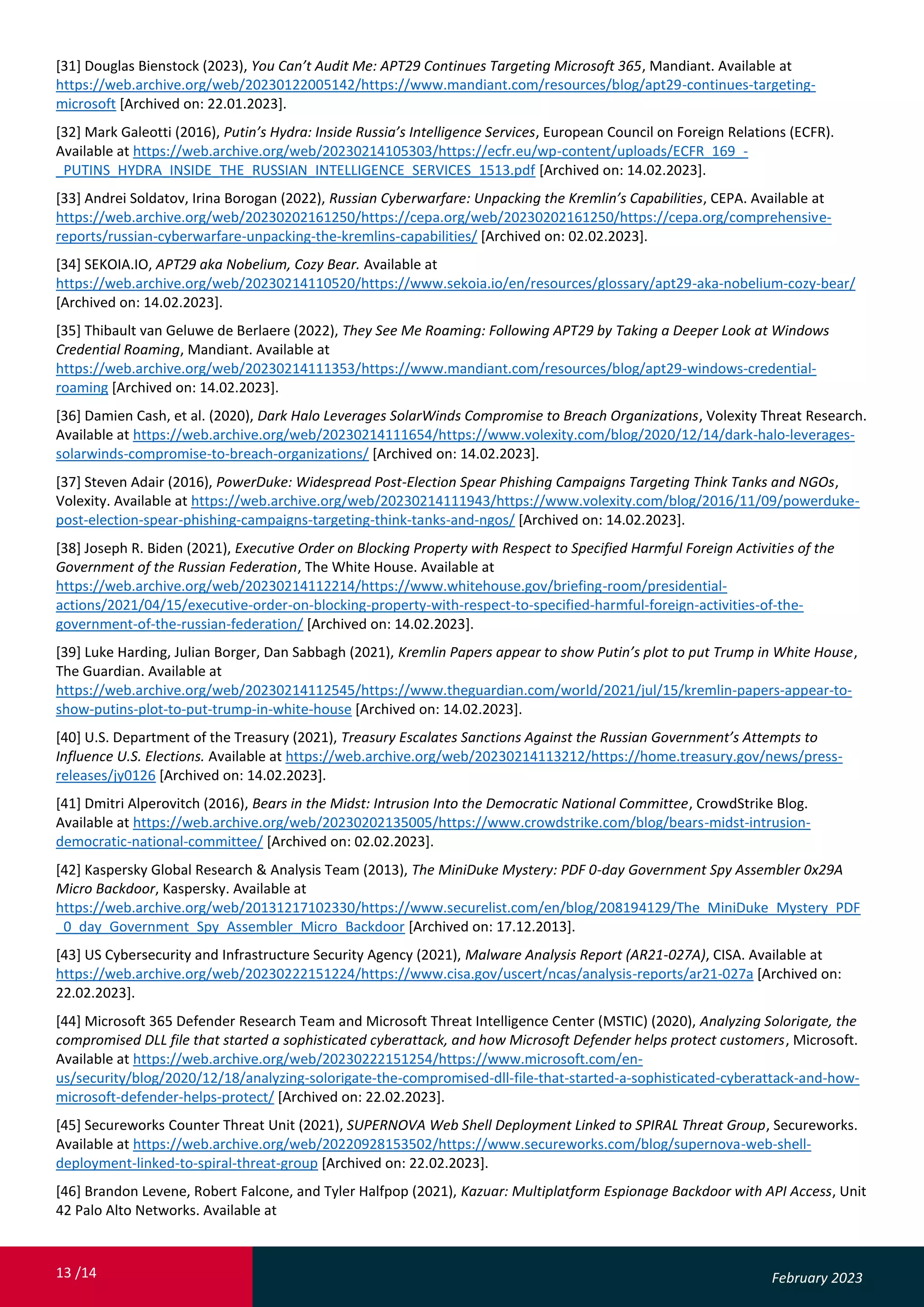 [31] Douglas Bienstock (2023), You Can't Audit Me: APT29 Continues Targeting Microsoft 365, Mandiant. Available at https://web.archive.org/web/20230122005142/https://www.mandiant.com/resources/blog/apt29-continues-targeting-microsoft [Archived on: 22.01.2023].

[32] Mark Galeotti (2016), Putin's Hydra: Inside Russia's Intelligence Services, European Council on Foreign Relations (ECFR). Available at https://web.archive.org/web/20230214105303/https://ecfr.eu/wp-content/uploads/ECFR_169_-_PUTINS_HYDRA_INSIDE_THE_RUSSIAN_INTELLIGENCE_SERVICES_1513.pdf [Archived on: 14.02.2023].

[33] Andrei Soldatov, Irina Borogan (2022), Russian Cyberwarfare: Unpacking the Kremlin's Capabilities, CEPA. Available at https://web.archive.org/web/20230202161250/https://cepa.org/web/20230202161250/https://cepa.org/comprehensive-reports/russian-cyberwarfare-unpacking-the-kremlins-capabilities/ [Archived on: 02.02.2023].

[34] SEKOIA.IO, APT29 aka Nobelium, Cozy Bear. Available at https://web.archive.org/web/20230214110520/https://www.sekoia.io/en/resources/glossary/apt29-aka-nobelium-cozy-bear/ [Archived on: 14.02.2023].

[35] Thibault van Geluwe de Berlaere (2022), They See Me Roaming: Following APT29 by Taking a Deeper Look at Windows Credential Roaming, Mandiant. Available at https://web.archive.org/web/20230214111353/https://www.mandiant.com/resources/blog/apt29-windows-credential-roaming [Archived on: 14.02.2023].

[36] Damien Cash, et al. (2020), Dark Halo Leverages SolarWinds Compromise to Breach Organizations, Volexity Threat Research. Available at https://web.archive.org/web/20230214111654/https://www.volexity.com/blog/2020/12/14/dark-halo-leverages-solarwinds-compromise-to-breach-organizations/ [Archived on: 14.02.2023].

[37] Steven Adair (2016), PowerDuke: Widespread Post-Election Spear Phishing Campaigns Targeting Think Tanks and NGOs, Volexity. Available at https://web.archive.org/web/20230214111943/https://www.volexity.com/blog/2016/11/09/powerduke-post-election-spear-phishing-campaigns-targeting-think-tanks-and-ngos/ [Archived on: 14.02.2023].

[38] Joseph R. Biden (2021), Executive Order on Blocking Property with Respect to Specified Harmful Foreign Activities of the Government of the Russian Federation, The White House. Available at https://web.archive.org/web/20230214112214/https://www.whitehouse.gov/briefing-room/presidential-actions/2021/04/15/executive-order-on-blocking-property-with-respect-to-specified-harmful-foreign-activities-of-the-government-of-the-russian-federation/ [Archived on: 14.02.2023].

[39] Luke Harding, Julian Borger, Dan Sabbagh (2021), Kremlin Papers appear to show Putin's plot to put Trump in White House, The Guardian. Available at https://web.archive.org/web/20230214112545/https://www.theguardian.com/world/2021/jul/15/kremlin-papers-appear-to-show-putins-plot-to-put-trump-in-white-house [Archived on: 14.02.2023].

[40] U.S. Department of the Treasury (2021), Treasury Escalates Sanctions Against the Russian Government's Attempts to Influence U.S. Elections. Available at https://web.archive.org/web/20230214113212/https://home.treasury.gov/news/press-releases/jy0126 [Archived on: 14.02.2023].

[41] Dmitri Alperovitch (2016), Bears in the Midst: Intrusion Into the Democratic National Committee, CrowdStrike Blog. Available at https://web.archive.org/web/20230202135005/https://www.crowdstrike.com/blog/bears-midst-intrusion-democratic-national-committee/ [Archived on: 02.02.2023].

[42] Kaspersky Global Research & Analysis Team (2013), The MiniDuke Mystery: PDF 0-day Government Spy Assembler 0x29A Micro Backdoor, Kaspersky. Available at https://web.archive.org/web/20131217102330/https://www.securelist.com/en/blog/208194129/The_MiniDuke_Mystery_PDF_0_day_Government_Spy_Assembler_Micro_Backdoor [Archived on: 17.12.2013].

[43] US Cybersecurity and Infrastructure Security Agency (2021), Malware Analysis Report (AR21-027A), CISA. Available at https://web.archive.org/web/20230222151224/https://www.cisa.gov/uscert/ncas/analysis-reports/ar21-027a [Archived on: 22.02.2023].

[44] Microsoft 365 Defender Research Team and Microsoft Threat Intelligence Center (MSTIC) (2020), Analyzing Solorigate, the compromised DLL file that started a sophisticated cyberattack, and how Microsoft Defender helps protect customers, Microsoft. Available at https://web.archive.org/web/20230222151254/https://www.microsoft.com/en-us/security/blog/2020/12/18/analyzing-solorigate-the-compromised-dll-file-that-started-a-sophisticated-cyberattack-and-how-microsoft-defender-helps-protect/ [Archived on: 22.02.2023].

[45] Secureworks Counter Threat Unit (2021), SUPERNOVA Web Shell Deployment Linked to SPIRAL Threat Group, Secureworks. Available at https://web.archive.org/web/20220928153502/https://www.secureworks.com/blog/supernova-web-shell-deployment-linked-to-spiral-threat-group [Archived on: 22.02.2023].

[46] Brandon Levene, Robert Falcone, and Tyler Halfpop (2021), Kazuar: Multiplatform Espionage Backdoor with API Access, Unit 42 Palo Alto Networks. Available at

13 /14

February 2023